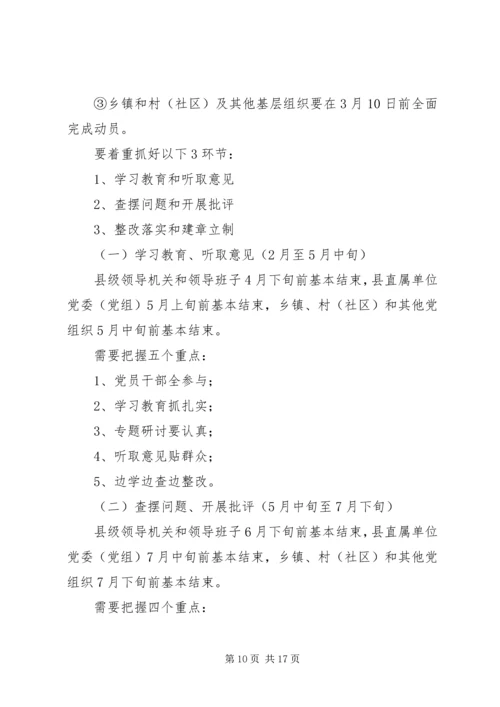 ③乡镇和村（社区）及其他基层组织要在3月10日前全面完成动员。

要着重抓好以下3环节：

1、学习教育和听取意见

2、查摆问题和开展批评

3、整改落实和建章立制

（一）学习教育、听取意见（2月至5月中旬）

县级领导机关和领导班子4月下旬前基本结束，县直属单位党委（党组）5月上旬前基本结束，乡镇、村（社区）和其他党组织5月中旬前基本结束。

需要把握五个重点：

1、党员干部全参与；

2、学习教育抓扎实；

3、专题研讨要认真；

4、听取意见贴群众；

5、边学边查边整改。

（二）查摆问题、开展批评（5月中旬至7月下旬）

县级领导机关和领导班子6月下旬前基本结束，县直属单位党委（党组）7月中旬前基本结束，乡镇、村（社区）和其他党组织7月下旬前基本结束。

需要把握四个重点：

第10页 共17页